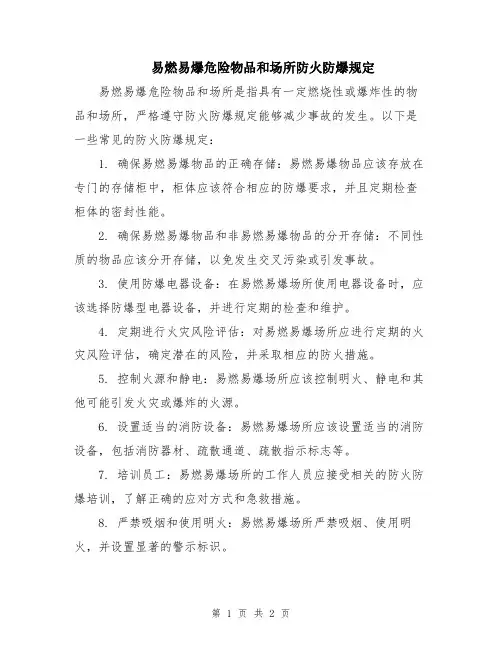 易燃易爆危险物品和场所防火防爆规定

易燃易爆危险物品和场所是指具有一定燃烧性或爆炸性的物品和场所，严格遵守防火防爆规定能够减少事故的发生。以下是一些常见的防火防爆规定：

1. 确保易燃易爆物品的正确存储：易燃易爆物品应该存放在专门的存储柜中，柜体应该符合相应的防爆要求，并且定期检查柜体的密封性能。

2. 确保易燃易爆物品和非易燃易爆物品的分开存储：不同性质的物品应该分开存储，以免发生交叉污染或引发事故。

3. 使用防爆电器设备：在易燃易爆场所使用电器设备时，应该选择防爆型电器设备，并进行定期的检查和维护。

4. 定期进行火灾风险评估：对易燃易爆场所应进行定期的火灾风险评估，确定潜在的风险，并采取相应的防火措施。

5. 控制火源和静电：易燃易爆场所应该控制明火、静电和其他可能引发火灾或爆炸的火源。

6. 设置适当的消防设备：易燃易爆场所应该设置适当的消防设备，包括消防器材、疏散通道、疏散指示标志等。

7. 培训员工：易燃易爆场所的工作人员应接受相关的防火防爆培训，了解正确的应对方式和急救措施。

8. 严禁吸烟和使用明火：易燃易爆场所严禁吸烟、使用明火，并设置显著的警示标识。

第 1 页 共 2 页